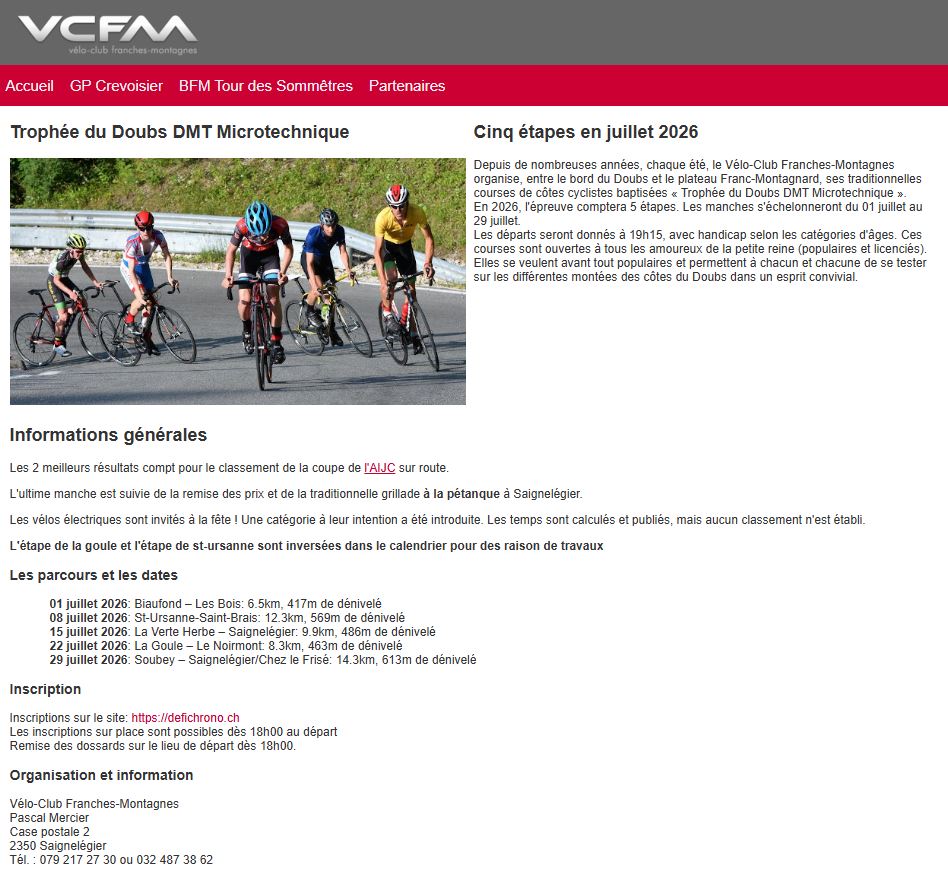 VCFM
vélo-club franches-montagnes

Accueil GP Crevoisier BFM Tour des Sommêtres Partenaires

Trophée du Doubs DMT Microtechnique

Cinq étapes en juillet 2026

Depuis de nombreuses années, chaque été, le Vélo-Club Franches-Montagnes organise, entre le bord du Doubs et le plateau Franc-Montagnard, ses traditionnelles courses de côtes cyclistes baptisées « Trophée du Doubs DMT Microtechnique ».
En 2026, l'épreuve comptera 5 étapes. Les manches s'échelonneront du 01 juillet au 29 juillet.
Les départs seront donnés à 19h15, avec handicap selon les catégories d'âges. Ces courses sont ouvertes à tous les amoureux de la petite reine (populaires et licenciés). Elles se veulent avant tout populaires et permettent à chacun et chacune de se tester sur les différentes montées des côtes du Doubs dans un esprit convivial.

Informations générales

Les 2 meilleurs résultats compt pour le classement de la coupe de l'AIJC sur route.

L'ultime manche est suivie de la remise des prix et de la traditionnelle grillade à la pétanque à Saignelégier.

Les vélos électriques sont invités à la fête ! Une catégorie à leur intention a été introduite. Les temps sont calculés et publiés, mais aucun classement n'est établi.

L'étape de la goule et l'étape de st-ursanne sont inversées dans le calendrier pour des raison de travaux

Les parcours et les dates

01 juillet 2026: Biaufond – Les Bois: 6.5km, 417m de dénivelé
08 juillet 2026: St-Ursanne-Saint-Brais: 12.3km, 569m de dénivelé
15 juillet 2026: La Verte Herbe – Saignelégier: 9.9km, 486m de dénivelé
22 juillet 2026: La Goule – Le Noirmont: 8.3km, 463m de dénivelé
29 juillet 2026: Soubey – Saignelégier/Chez le Frisé: 14.3km, 613m de dénivelé

Inscription

Inscriptions sur le site: https://defichrono.ch
Les inscriptions sur place sont possibles dès 18h00 au départ
Remise des dossards sur le lieu de départ dès 18h00.

Organisation et information

Vélo-Club Franches-Montagnes
Pascal Mercier
Case postale 2
2350 Saignelégier
Tél. : 079 217 27 30 ou 032 487 38 62